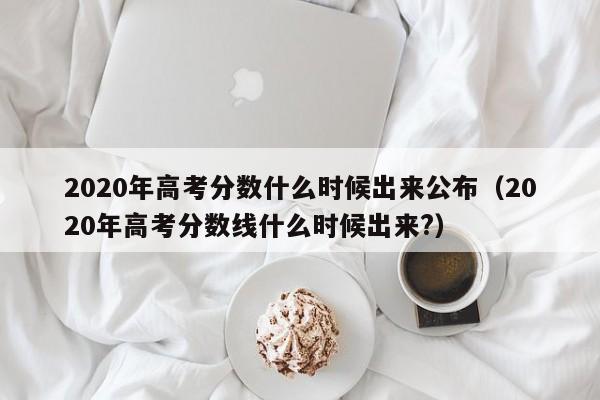 2020年高考分数什么时候出来公布（2020年高考分数线什么时候出来?）